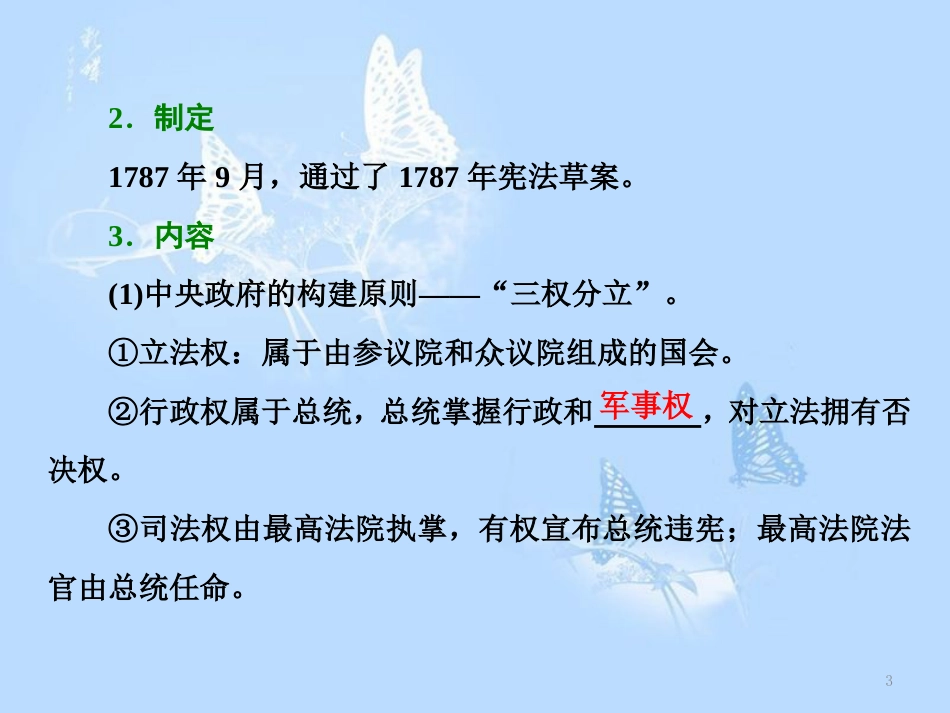 2．制定

1787 年 9 月，通过了 1787 年宪法草案。

3．内容

(1)中央政府的构建原则——“三权分立”。

①立法权：属于由参议院和众议院组成的国会。

②行政权属于总统，总统掌握行政和军事权，对立法拥有否决权。

③司法权由最高法院执掌，有权宣布总统违宪；最高法院法官由总统任命。

3